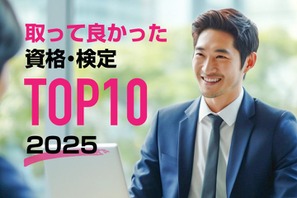 取って良かった
資格・検定
TOP10
2025